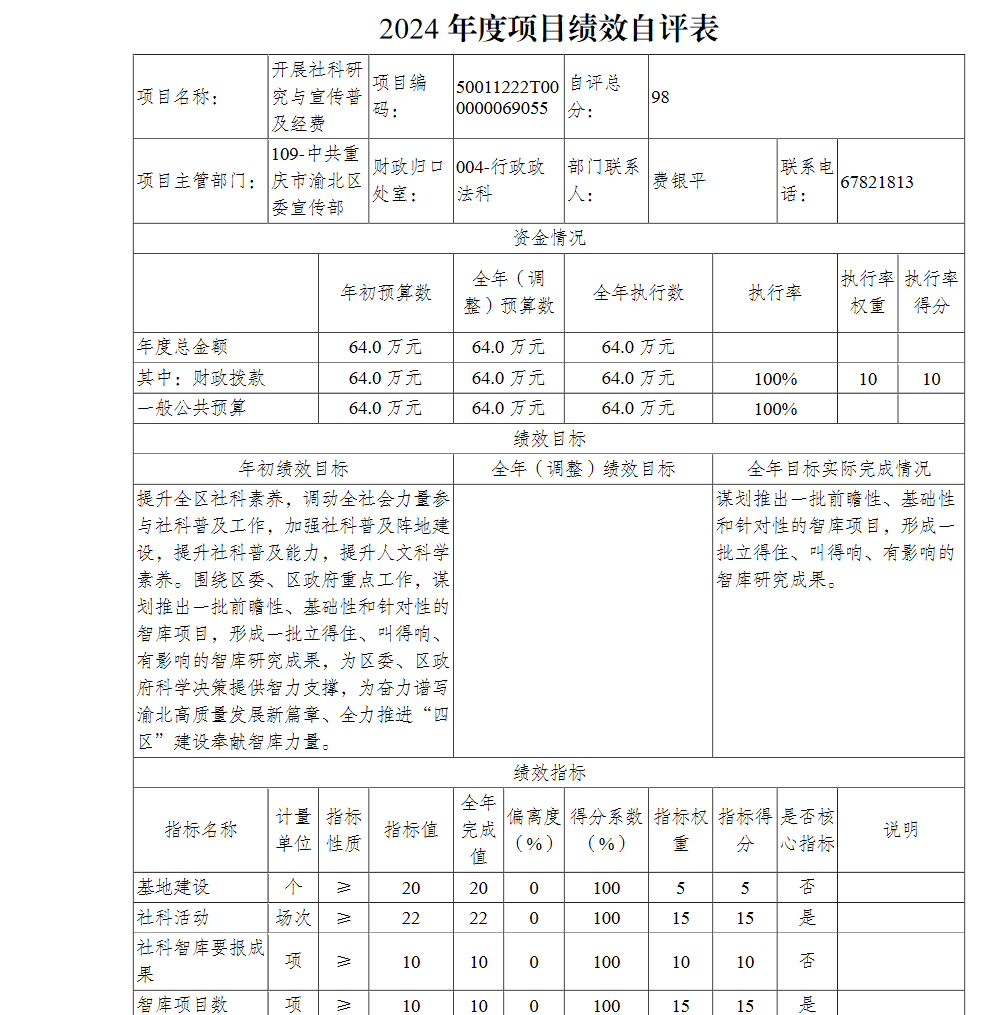 2024 年度项目绩效自评表

| 项目名称: | 开展社科研究与宣传普及经费 | 项目编码: | 50011222T000000069055 | 自评总分: | 98 | | |
|---|---|---|---|---|---|---|---|
| 项目主管部门: | 109-中共重庆市渝北区委宣传部 | 财政归口处室: | 004-行政政法科 | 部门联系人: | 费银平 | 联系电话: | 67821813 |

资金情况

| | 年初预算数 | 全年（调整）预算数 | 全年执行数 | 执行率 | 执行率权重 | 执行率得分 |
|---|---|---|---|---|---|---|
| 年度总金额 | 64.0 万元 | 64.0 万元 | 64.0 万元 | | | |
| 其中：财政拨款 | 64.0 万元 | 64.0 万元 | 64.0 万元 | 100% | 10 | 10 |
| 一般公共预算 | 64.0 万元 | 64.0 万元 | 64.0 万元 | 100% | | |

绩效目标

| 年初绩效目标 | 全年（调整）绩效目标 | 全年目标实际完成情况 |
|---|---|---|
| 提升全区社科素养，调动全社会力量参与社科普及工作，加强社科普及阵地建设，提升社科普及能力，提升人文科学素养。围绕区委、区政府重点工作，谋划推出一批前瞻性、基础性和针对性的智库项目，形成一批立得住、叫得响、有影响的智库研究成果，为区委、区政府科学决策提供智力支撑，为奋力谱写渝北高质量发展新篇章、全力推进“四区”建设奉献智库力量。 | | 谋划推出一批前瞻性、基础性和针对性的智库项目，形成一批立得住、叫得响、有影响的智库研究成果。 |

绩效指标

| 指标名称 | 计量单位 | 指标性质 | 指标值 | 全年完成值 | 偏离度（%） | 得分系数（%） | 指标权重 | 指标得分 | 是否核心指标 | 说明 |
|---|---|---|---|---|---|---|---|---|---|---|
| 基地建设 | 个 | ≥ | 20 | 20 | 0 | 100 | 5 | 5 | 否 | |
| 社科活动 | 场次 | ≥ | 22 | 22 | 0 | 100 | 15 | 15 | 是 | |
| 社科智库要报成果 | 项 | ≥ | 10 | 10 | 0 | 100 | 10 | 10 | 否 | |
| 智库项目数 | 项 | ≥ | 10 | 10 | 0 | 100 | 15 | 15 | 是 | |